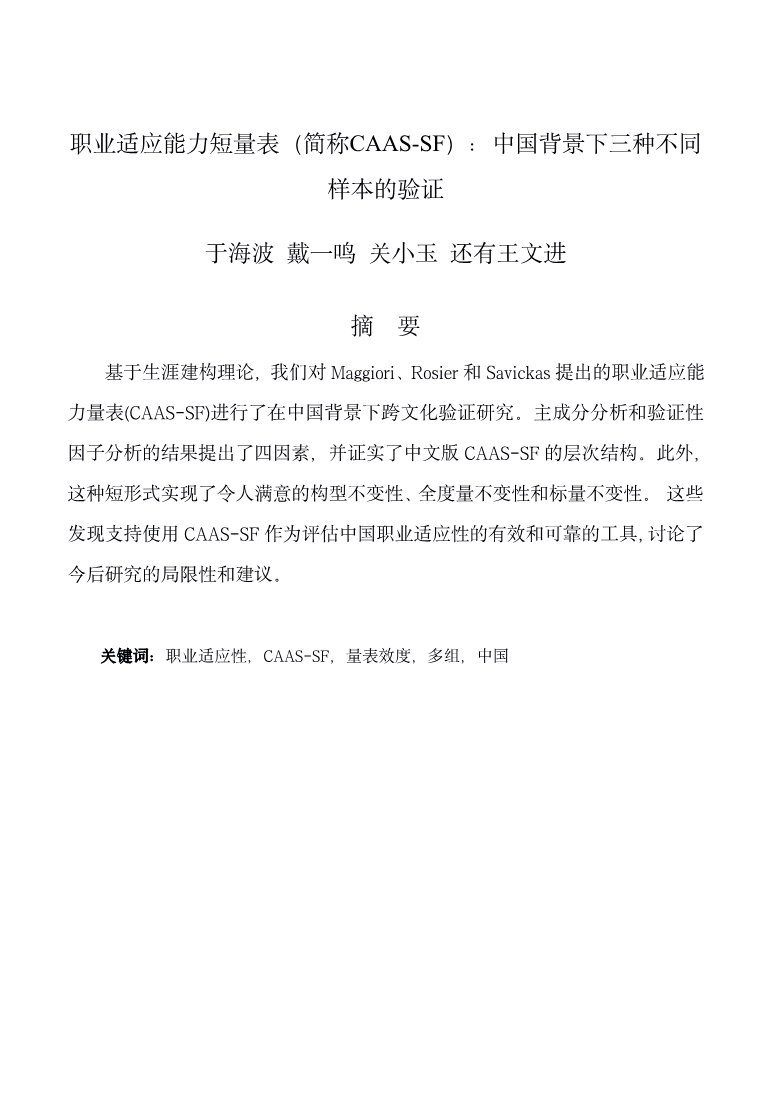 职业适应能力短量表（简称CAAS-SF）：中国背景下三种不同样本的验证

于海波 戴一鸣 关小玉 还有王文进

摘 要

基于生涯建构理论，我们对 Maggiori、Rosier 和 Savickas 提出的职业适应能力量表(CAAS-SF)进行了在中国背景下跨文化验证研究。主成分分析和验证性因子分析的结果提出了四因素，并证实了中文版 CAAS-SF 的层次结构。此外，这种短形式实现了令人满意的构型不变性、全度量不变性和标量不变性。 这些发现支持使用 CAAS-SF 作为评估中国职业适应性的有效和可靠的工具,讨论了今后研究的局限性和建议。

关键词：职业适应性，CAAS-SF，量表效度，多组，中国